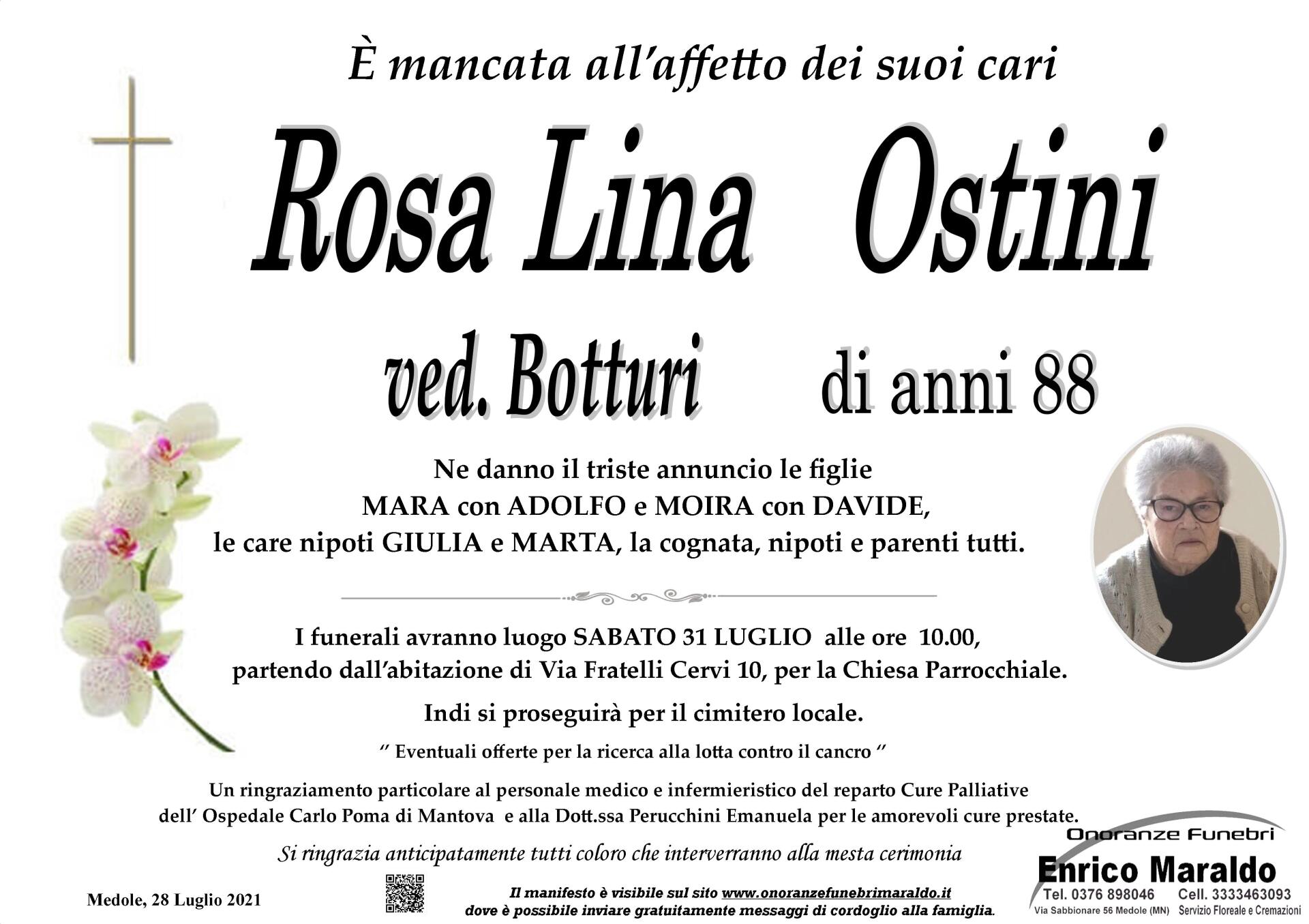 È mancata all'affetto dei suoi cari

Rosa Lina Ostini

ved. Botturi di anni 88

Ne danno il triste annuncio le figlie
MARA con ADOLFO e MOIRA con DAVIDE,
le care nipoti GIULIA e MARTA, la cognata, nipoti e parenti tutti.

I funerali avranno luogo SABATO 31 LUGLIO alle ore 10.00,
partendo dall'abitazione di Via Fratelli Cervi 10, per la Chiesa Parrocchiale.

Indi si proseguirà per il cimitero locale.

" Eventuali offerte per la ricerca alla lotta contro il cancro "

Un ringraziamento particolare al personale medico e infermieristico del reparto Cure Palliative dell' Ospedale Carlo Poma di Mantova e alla Dott.ssa Perucchini Emanuela per le amorevoli cure prestate.

Si ringrazia anticipatamente tutti coloro che interverranno alla mesta cerimonia

Medole, 28 Luglio 2021

Il manifesto è visibile sul sito www.onoranzefunebrimaraldo.it
dove è possibile inviare gratuitamente messaggi di cordoglio alla famiglia.

Onoranze Funebri
Enrico Maraldo
Tel. 0376 898046 Cell. 3333463093
Via Sabbionare 56 Medole (MN) Servizio Floreale e Cremazioni